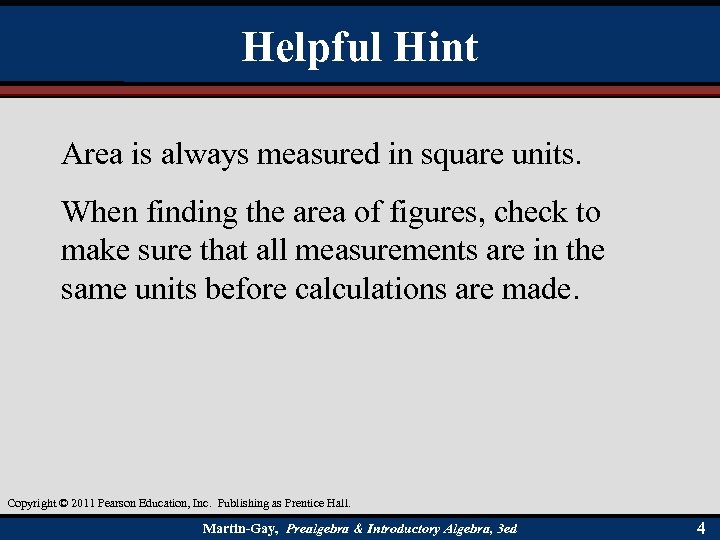 Helpful Hint

Area is always measured in square units.

When finding the area of figures, check to make sure that all measurements are in the same units before calculations are made.

Copyright © 2011 Pearson Education, Inc. Publishing as Prentice Hall.

Martin-Gay, Prealgebra & Introductory Algebra, 3ed

4